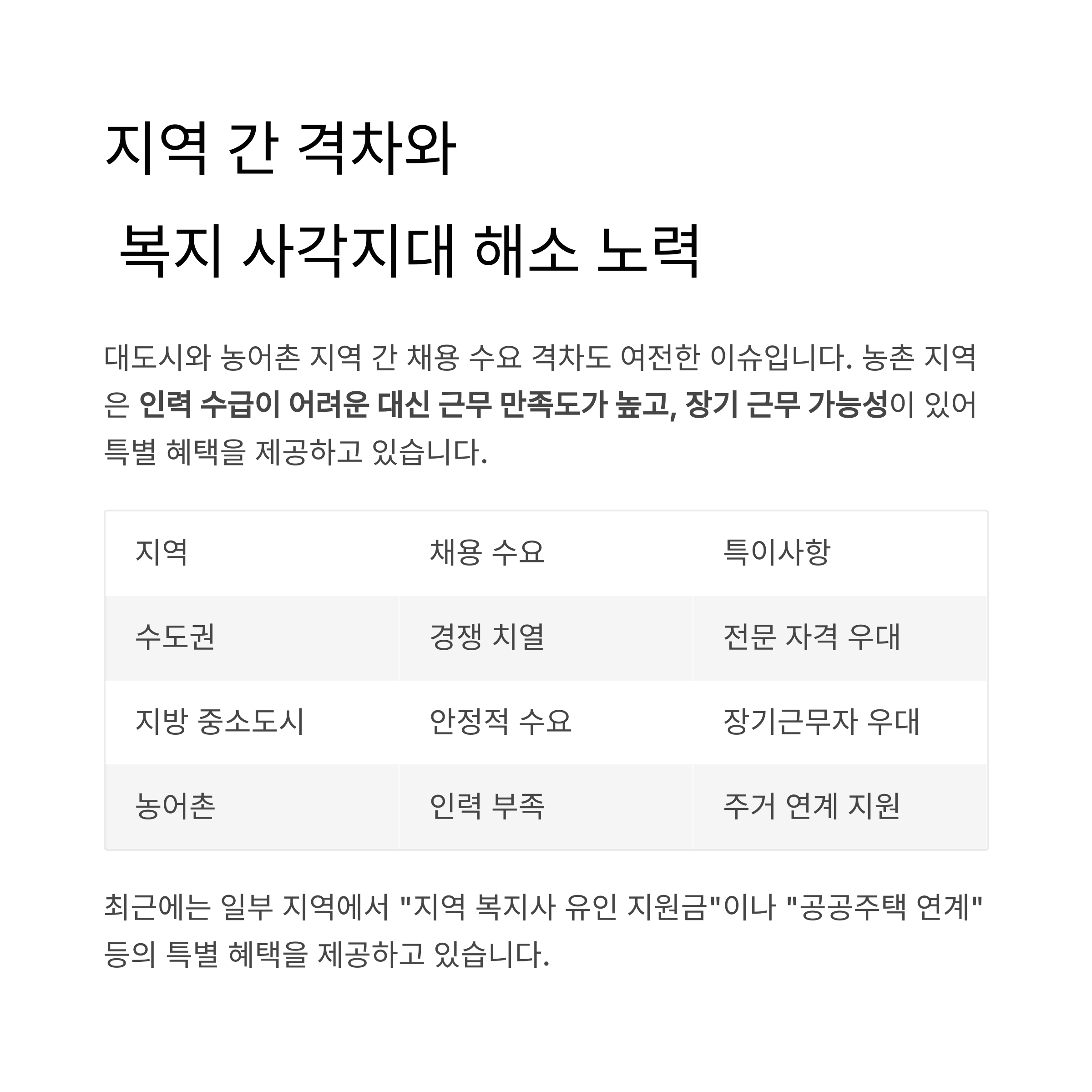 지역 간 격차와
복지 사각지대 해소 노력

대도시와 농어촌 지역 간 채용 수요 격차도 여전한 이슈입니다. 농촌 지역은 인력 수급이 어려운 대신 근무 만족도가 높고, 장기 근무 가능성이 있어 특별 혜택을 제공하고 있습니다.

| 지역 | 채용 수요 | 특이사항 |
|---|---|---|
| 수도권 | 경쟁 치열 | 전문 자격 우대 |
| 지방 중소도시 | 안정적 수요 | 장기근무자 우대 |
| 농어촌 | 인력 부족 | 주거 연계 지원 |

최근에는 일부 지역에서 "지역 복지사 유인 지원금"이나 "공공주택 연계" 등의 특별 혜택을 제공하고 있습니다.